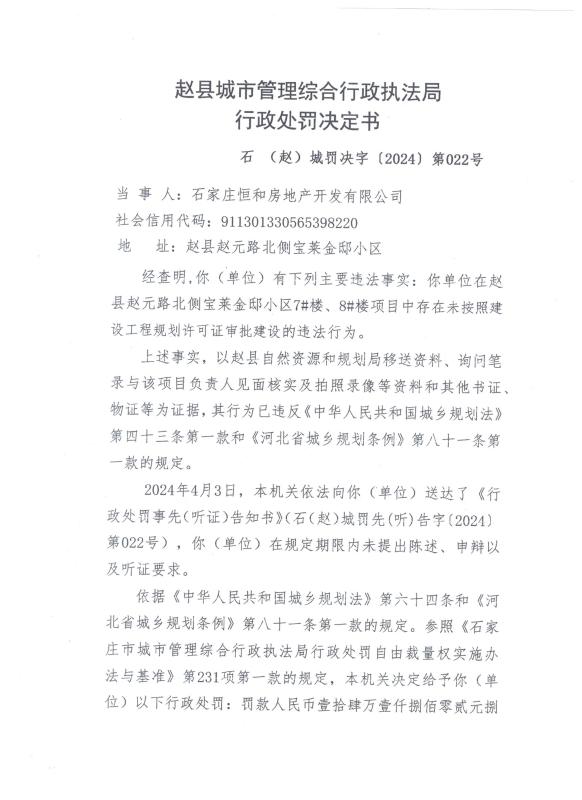 赵县城市管理综合行政执法局
行政处罚决定书

石 （赵）城罚决字〔2024〕第022号

当 事 人：石家庄恒和房地产开发有限公司
社会信用代码：911301330565398220
地 址：赵县赵元路北侧宝莱金邸小区

经查明，你（单位）有下列主要违法事实：你单位在赵县赵元路北侧宝莱金邸小区7#楼、8#楼项目中存在未按照建设工程规划许可证审批建设的违法行为。

上述事实，以赵县自然资源和规划局移送资料、询问笔录与该项目负责人见面核实及拍照录像等资料和其他书证、物证等为证据，其行为已违反《中华人民共和国城乡规划法》第四十三条第一款和《河北省城乡规划条例》第八十一条第一款的规定。

2024年4月3日，本机关依法向你（单位）送达了《行政处罚事先(听证)告知书》(石(赵)城罚先(听)告字〔2024〕第022号)，你（单位）在规定期限内未提出陈述、申辩以及听证要求。

依据《中华人民共和国城乡规划法》第六十四条和《河北省城乡规划条例》第八十一条第一款的规定。参照《石家庄市城市管理综合行政执法局行政处罚自由裁量权实施办法与基准》第231项第一款的规定，本机关决定给予你（单位）以下行政处罚：罚款人民币壹拾肆万壹仟捌佰零贰元捌